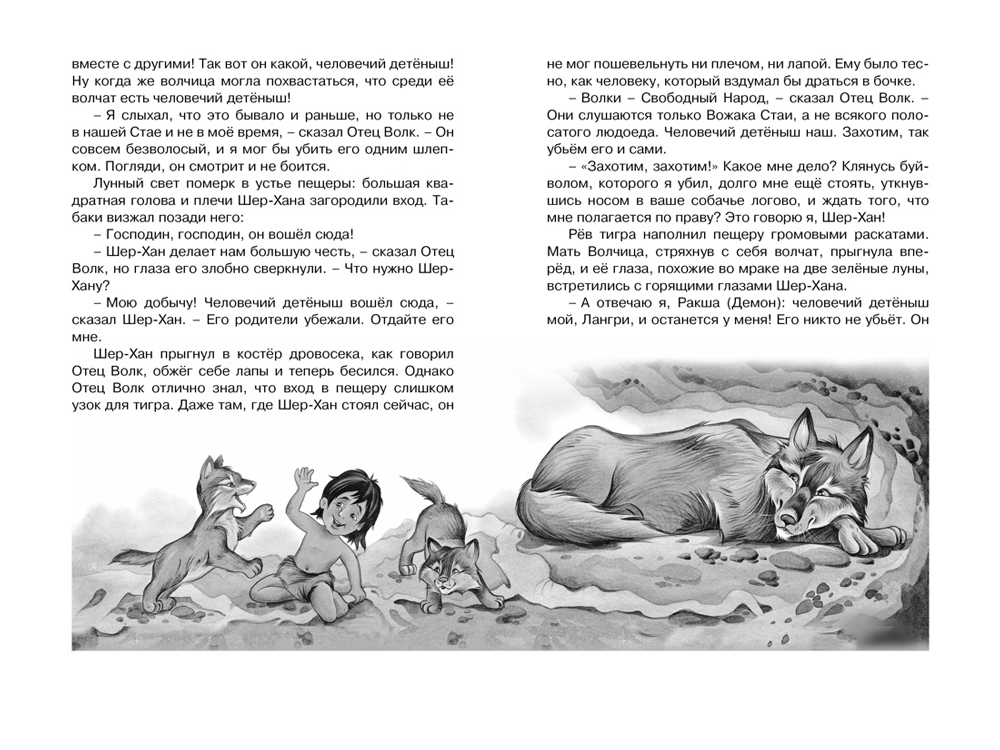 вместе с другими! Так вот он какой, человечий детёныш! Ну когда же волчица могла похвастаться, что среди её волчат есть человечий детёныш!

– Я слыхал, что это бывало и раньше, но только не в нашей Стае и не в моё время, – сказал Отец Волк. – Он совсем безволосый, и я мог бы убить его одним шлепком. Погляди, он смотрит и не боится.

Лунный свет померк в устье пещеры: большая квадратная голова и плечи Шер-Хана загородили вход. Табаки визжал позади него:

– Господин, господин, он вошёл сюда!

– Шер-Хан делает нам большую честь, – сказал Отец Волк, но глаза его злобно сверкнули. – Что нужно Шер-Хану?

– Мою добычу! Человечий детёныш вошёл сюда, – сказал Шер-Хан. – Его родители убежали. Отдайте его мне.

Шер-Хан прыгнул в костёр дровосека, как говорил Отец Волк, обжёг себе лапы и теперь бесился. Однако Отец Волк отлично знал, что вход в пещеру слишком узок для тигра. Даже там, где Шер-Хан стоял сейчас, он не мог пошевельнуть ни плечом, ни лапой. Ему было тесно, как человеку, который вздумал бы драться в бочке.

– Волки – Свободный Народ, – сказал Отец Волк. – Они слушаются только Вожака Стаи, а не всякого полосатого людоеда. Человечий детёныш наш. Захотим, так убьём его и сами.

– «Захотим, захотим!» Какое мне дело? Клянусь буйволом, которого я убил, долго мне ещё стоять, уткнувшись носом в ваше собачье логово, и ждать того, что мне полагается по праву? Это говорю я, Шер-Хан!

Рёв тигра наполнил пещеру громовыми раскатами. Мать Волчица, стряхнув с себя волчат, прыгнула вперёд, и её глаза, похожие во мраке на две зелёные луны, встретились с горящими глазами Шер-Хана.

– А отвечаю я, Ракша (Демон): человечий детёныш мой, Лангри, и останется у меня! Его никто не убьёт. Он